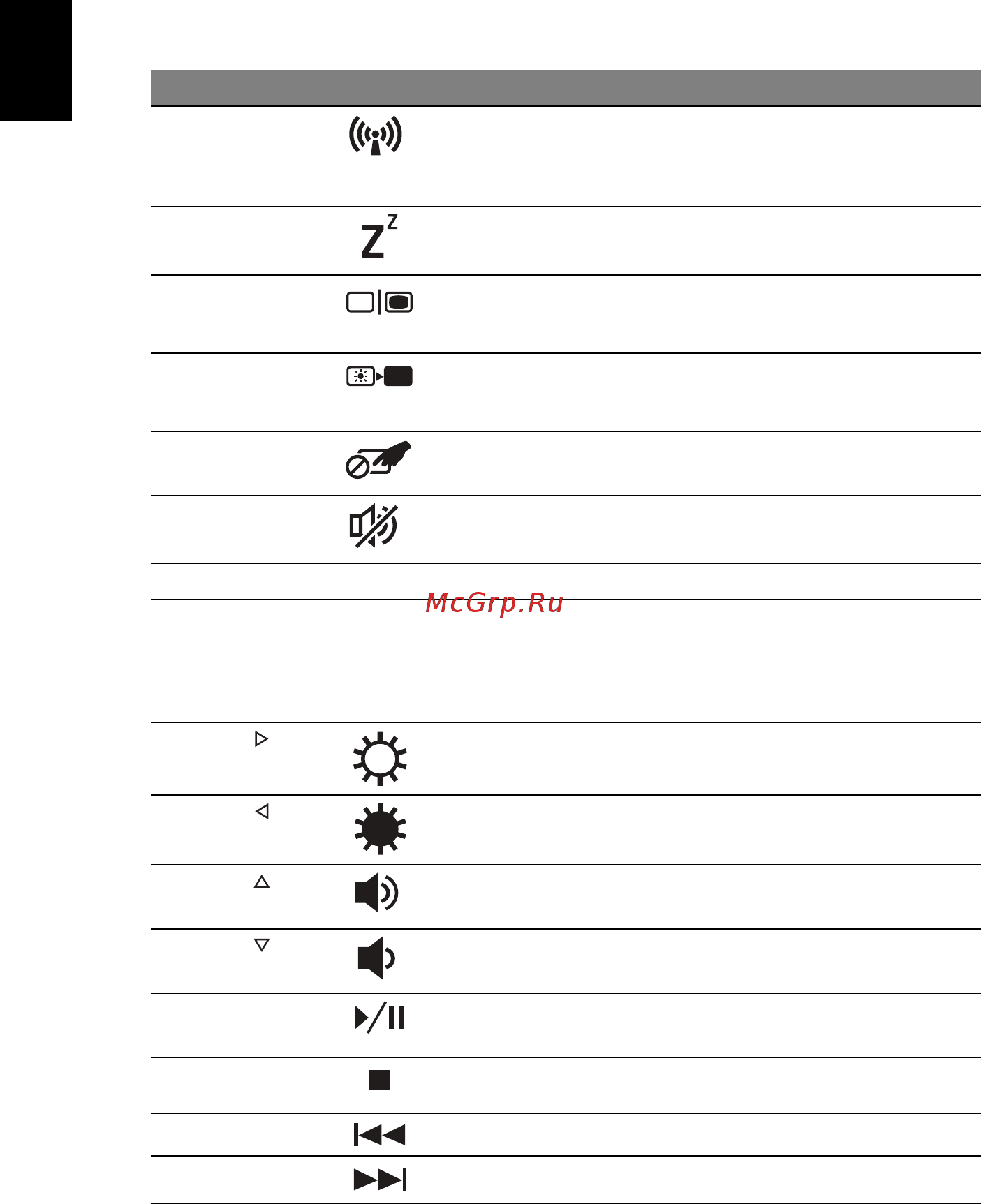 McGrp.Ru